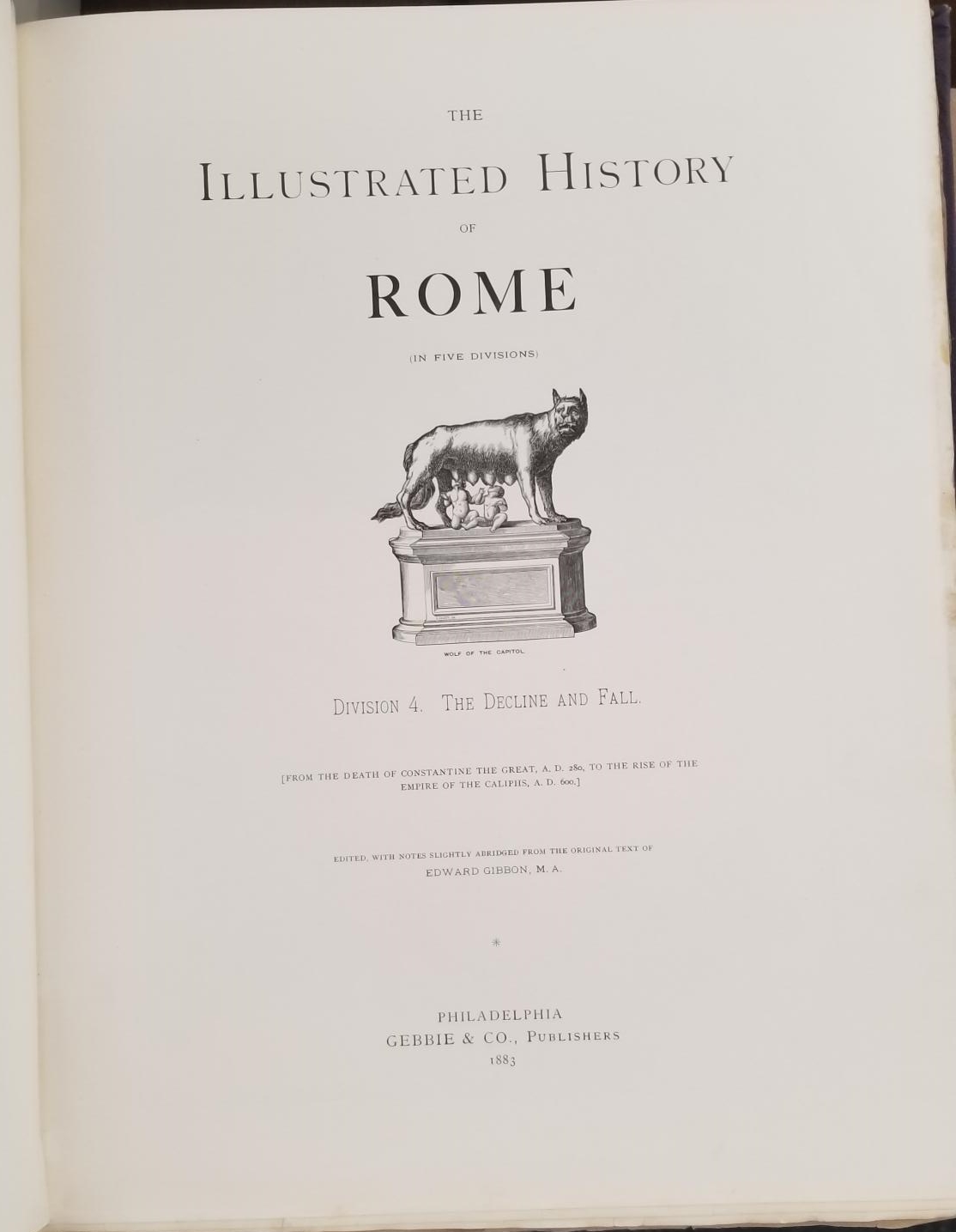 THE

ILLUSTRATED HISTORY

OF

ROME

(IN FIVE DIVISIONS)

WOLF OF THE CAPITOL

DIVISION 4. THE DECLINE AND FALL.

[FROM THE DEATH OF CONSTANTINE THE GREAT, A. D. 280, TO THE RISE OF THE EMPIRE OF THE CALIPHS, A. D. 600.]

EDITED, WITH NOTES SLIGHTLY ABRIDGED FROM THE ORIGINAL TEXT OF
EDWARD GIBBON, M. A.

*

PHILADELPHIA
GEBBIE & CO., PUBLISHERS
1883